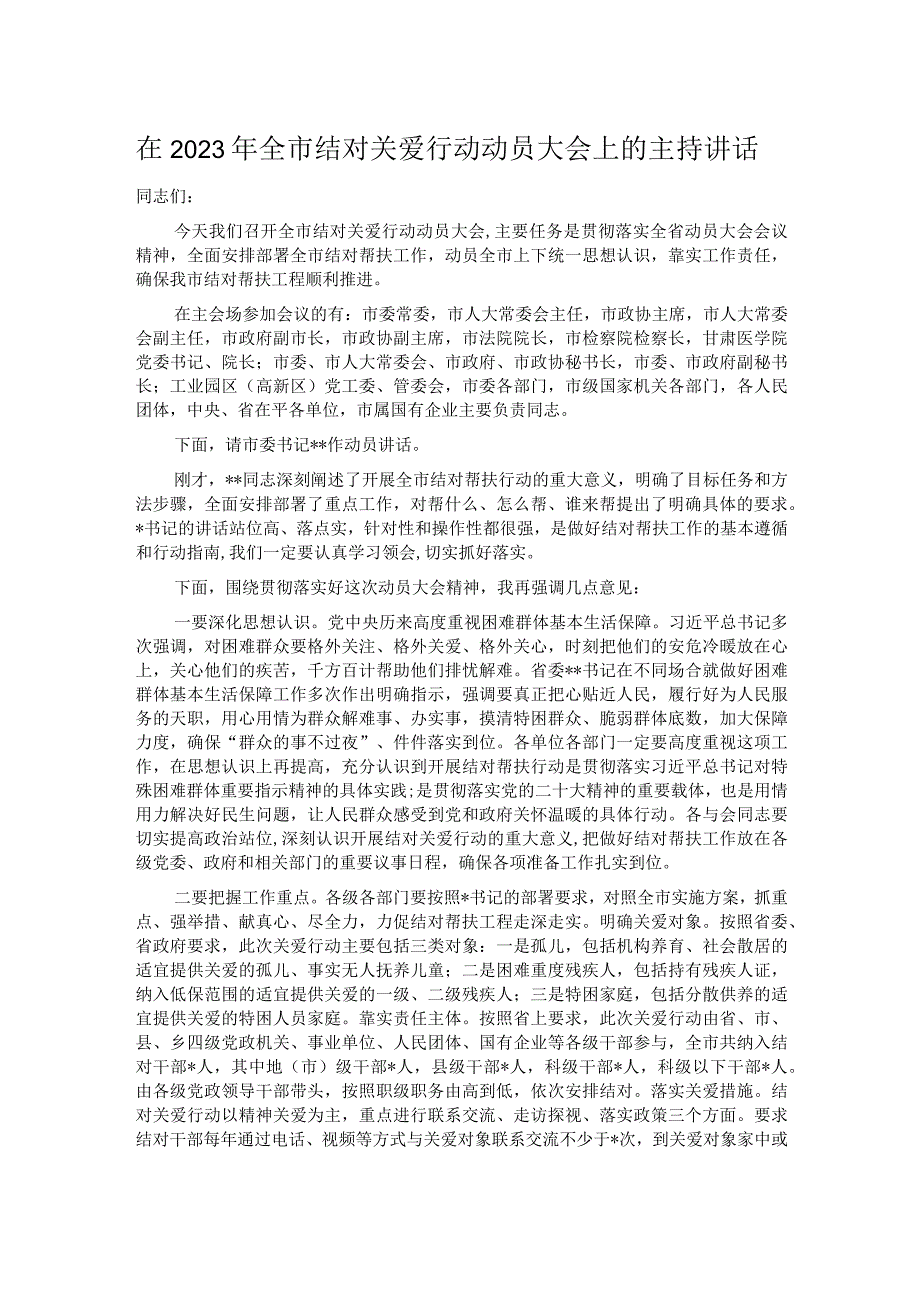 在2023年全市结对关爱行动动员大会上的主持讲话

同志们：

今天我们召开全市结对关爱行动动员大会，主要任务是贯彻落实全省动员大会会议精神，全面安排部署全市结对帮扶工作，动员全市上下统一思想认识，靠实工作责任，确保我市结对帮扶工程顺利推进。

在主会场参加会议的有：市委常委，市人大常委会主任，市政协主席，市人大常委会副主任，市政府副市长，市政协副主席，市法院院长，市检察院检察长，甘肃医学院党委书记、院长；市委、市人大常委会、市政府、市政协秘书长，市委、市政府副秘书长；工业园区（高新区）党工委、管委会，市委各部门，市级国家机关各部门，各人民团体，中央、省在平各单位，市属国有企业主要负责同志。

下面，请市委书记**作动员讲话。

刚才，**同志深刻阐述了开展全市结对帮扶行动的重大意义，明确了目标任务和方法步骤，全面安排部署了重点工作，对帮什么、怎么帮、谁来帮提出了明确具体的要求。*书记的讲话站位高、落点实，针对性和操作性都很强，是做好结对帮扶工作的基本遵循和行动指南，我们一定要认真学习领会，切实抓好落实。

下面，围绕贯彻落实好这次动员大会精神，我再强调几点意见：

一要深化思想认识。党中央历来高度重视困难群体基本生活保障。习近平总书记多次强调，对困难群众要格外关注、格外关爱、格外关心，时刻把他们的安危冷暖放在心上，关心他们的疾苦，千方百计帮助他们排忧解难。省委**书记在不同场合就做好困难群体基本生活保障工作多次作出明确指示，强调要真正把心贴近人民，履行好为人民服务的天职，用心用情为群众解难事、办实事，摸清特困群众、脆弱群体底数，加大保障力度，确保“群众的事不过夜”、件件落实到位。各单位各部门一定要高度重视这项工作，在思想认识上再提高，充分认识到开展结对帮扶行动是贯彻落实习近平总书记对特殊困难群体重要指示精神的具体实践；是贯彻落实党的二十大精神的重要载体，也是用情用力解决好民生问题，让人民群众感受到党和政府关怀温暖的具体行动。各与会同志要切实提高政治站位，深刻认识开展结对关爱行动的重大意义，把做好结对帮扶工作放在各级党委、政府和相关部门的重要议事日程，确保各项准备工作扎实到位。

二要把握工作重点。各级各部门要按照*书记的部署要求，对照全市实施方案，抓重点、强举措、献真心、尽全力，力促结对帮扶工程走深走实。明确关爱对象。按照省委、省政府要求，此次关爱行动主要包括三类对象：一是孤儿，包括机构养育、社会散居的适宜提供关爱的孤儿、事实无人抚养儿童；二是困难重度残疾人，包括持有残疾人证，纳入低保范围的适宜提供关爱的一级、二级残疾人；三是特困家庭，包括分散供养的适宜提供关爱的特困人员家庭。靠实责任主体。按照省上要求，此次关爱行动由省、市、县、乡四级党政机关、事业单位、人民团体、国有企业等各级干部参与，全市共纳入结对干部*人，其中地（市）级干部*人，县级干部*人，科级干部*人，科级以下干部*人。由各级党政领导干部带头，按照职级职务由高到低，依次安排结对。落实关爱措施。结对关爱行动以精神关爱为主，重点进行联系交流、走访探视、落实政策三个方面。要求结对干部每年通过电话、视频等方式与关爱对象联系交流不少于*次，到关爱对象家中或